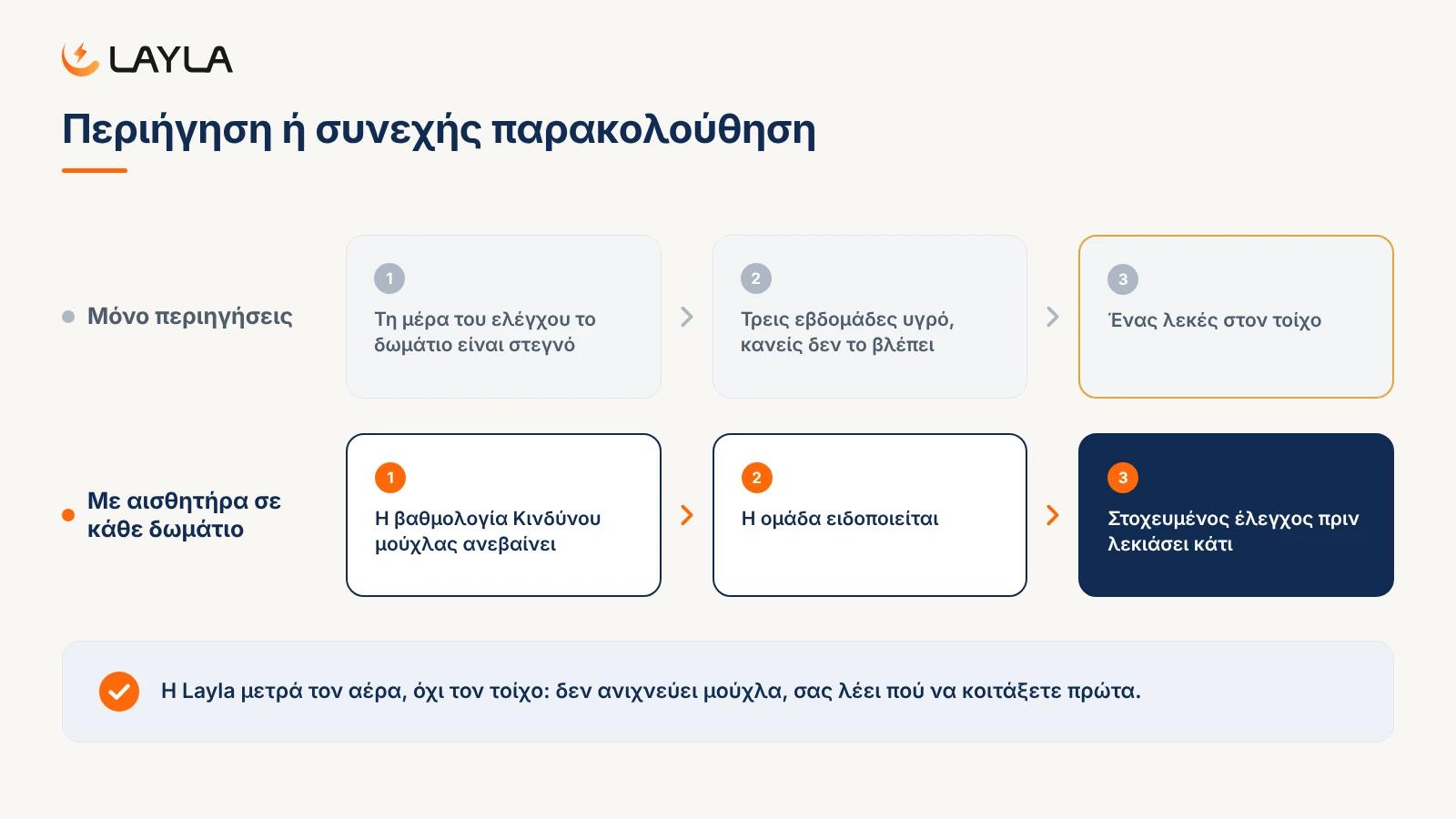 LAYLA

Περιήγηση ή συνεχής παρακολούθηση

• Μόνο περιηγήσεις

1
Τη μέρα του ελέγχου το δωμάτιο είναι στεγνό

2
Τρεις εβδομάδες υγρό, κανείς δεν το βλέπει

3
Ένας λεκές στον τοίχο

• Με αισθητήρα σε κάθε δωμάτιο

1
Η βαθμολογία Κινδύνου μούχλας ανεβαίνει

2
Η ομάδα ειδοποιείται

3
Στοχευμένος έλεγχος πριν λεκιάσει κάτι

Η Layla μετρά τον αέρα, όχι τον τοίχο: δεν ανιχνεύει μούχλα, σας λέει πού να κοιτάξετε πρώτα.